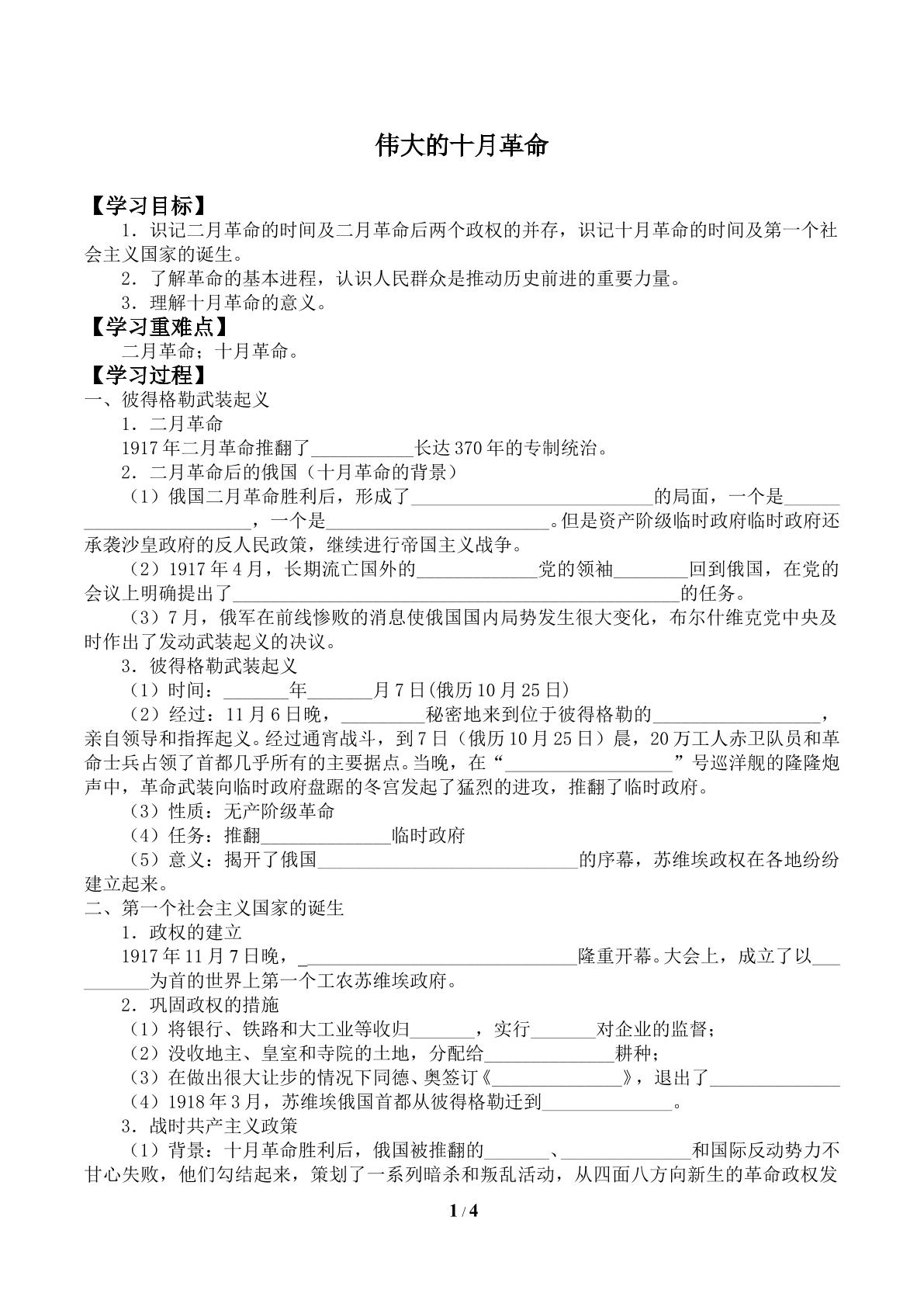 伟大的十月革命

【学习目标】

1．识记二月革命的时间及二月革命后两个政权的并存，识记十月革命的时间及第一个社会主义国家的诞生。

2．了解革命的基本进程，认识人民群众是推动历史前进的重要力量。

3．理解十月革命的意义。

【学习重难点】

二月革命；十月革命。

【学习过程】

一、彼得格勒武装起义

1．二月革命

1917年二月革命推翻了____长达370年的专制统治。

2．二月革命后的俄国（十月革命的背景）

（1）俄国二月革命胜利后，形成了____的局面，一个是____，一个是____。但是资产阶级临时政府临时政府还承袭沙皇政府的反人民政策，继续进行帝国主义战争。

（2）1917年4月，长期流亡国外的____党的领袖____回到俄国，在党的会议上明确提出了____的任务。

（3）7月，俄军在前线惨败的消息使俄国国内局势发生很大变化，布尔什维克党中央及时作出了发动武装起义的决议。

3．彼得格勒武装起义

（1）时间：____年____月7日(俄历10月25日)

（2）经过：11月6日晚，____秘密地来到位于彼得格勒的____，亲自领导和指挥起义。经过通宵战斗，到7日（俄历10月25日）晨，20万工人赤卫队员和革命士兵占领了首都几乎所有的主要据点。当晚，在“____”号巡洋舰的隆隆炮声中，革命武装向临时政府盘踞的冬宫发起了猛烈的进攻，推翻了临时政府。

（3）性质：无产阶级革命

（4）任务：推翻____临时政府

（5）意义：揭开了俄国____的序幕，苏维埃政权在各地纷纷建立起来。

二、第一个社会主义国家的诞生

1．政权的建立

1917年11月7日晚，____隆重开幕。大会上，成立了以____为首的世界上第一个工农苏维埃政府。

2．巩固政权的措施

（1）将银行、铁路和大工业等收归____，实行____对企业的监督；

（2）没收地主、皇室和寺院的土地，分配给____耕种；

（3）在做出很大让步的情况下同德、奥签订《____》，退出了____

（4）1918年3月，苏维埃俄国首都从彼得格勒迁到____。

3．战时共产主义政策

（1）背景：十月革命胜利后，俄国被推翻的____、____和国际反动势力不甘心失败，他们勾结起来，策划了一系列暗杀和叛乱活动，从四面八方向新生的革命政权发

1 / 4